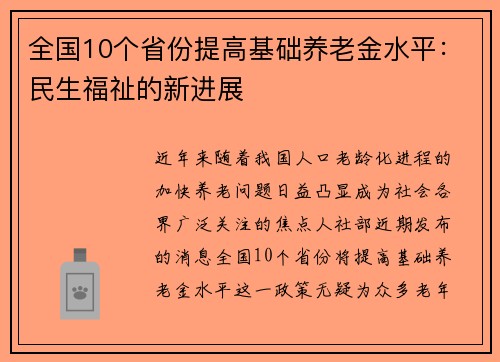 全国10个省份提高基础养老金水平：民生福祉的新进展

近年来随着我国人口老龄化进程的加快养老问题日益凸显成为社会各界广泛关注的焦点人社部近期发布的消息全国10个省份将提高基础养老金水平这一政策无疑为众多老年